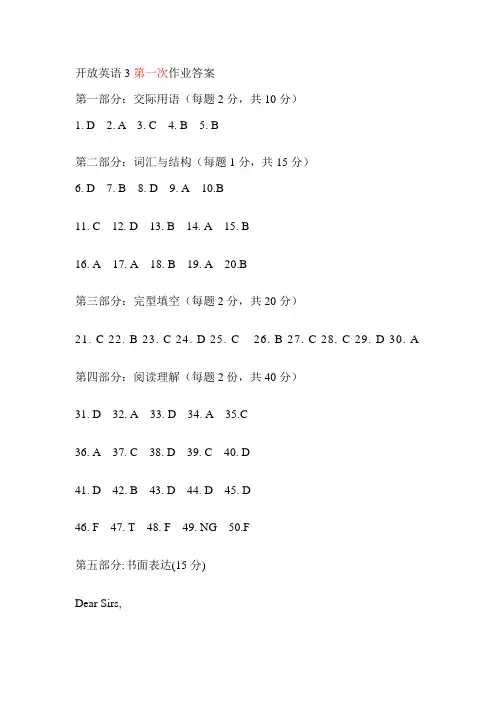 开放英语 3 第一次作业答案

第一部分：交际用语（每题 2 分，共 10 分）

1. D 2. A 3. C 4. B 5. B

第二部分：词汇与结构（每题 1 分，共 15 分）

6. D 7. B 8. D 9. A 10.B

11. C 12. D 13. B 14. A 15. B

16. A 17. A 18. B 19. A 20.B

第三部分：完型填空（每题 2 分，共 20 分）

21. C 22. B 23. C 24. D 25. C 26. B 27. C 28. C 29. D 30. A

第四部分：阅读理解（每题 2 份，共 40 分）

31. D 32. A 33. D 34. A 35.C

36. A 37. C 38. D 39. C 40. D

41. D 42. B 43. D 44. D 45. D

46. F 47. T 48. F 49. NG 50.F

第五部分: 书面表达(15 分)

Dear Sirs,